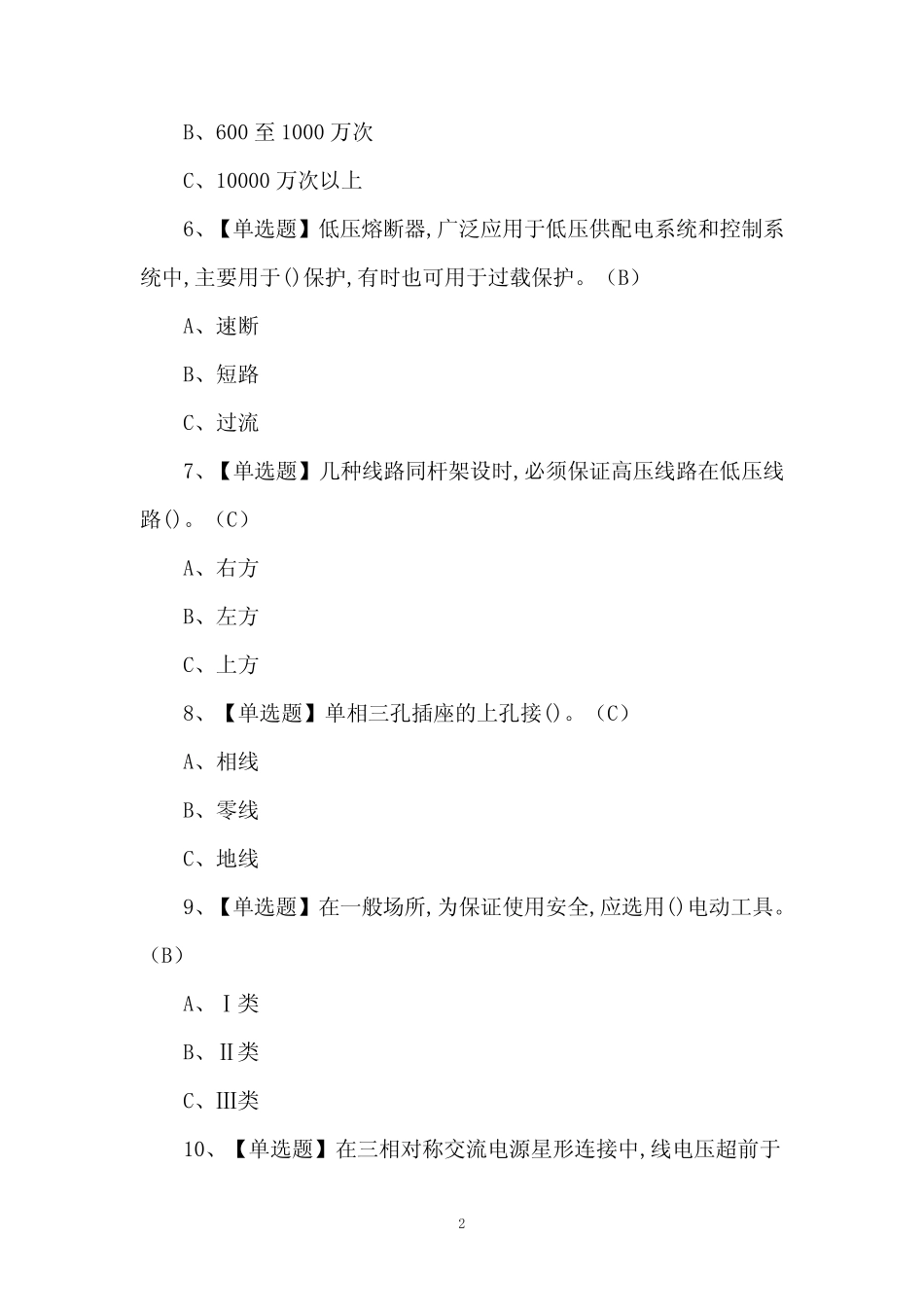 B、600 至 1000 万次

C、10000 万次以上

6、【单选题】低压熔断器,广泛应用于低压供配电系统和控制系统中,主要用于()保护,有时也可用于过载保护。（B）

A、速断

B、短路

C、过流

7、【单选题】几种线路同杆架设时,必须保证高压线路在低压线路()。（C）

A、右方

B、左方

C、上方

8、【单选题】单相三孔插座的上孔接()。（C）

A、相线

B、零线

C、地线

9、【单选题】在一般场所,为保证使用安全,应选用()电动工具。（B）

A、Ⅰ类

B、Ⅱ类

C、Ⅲ类

10、【单选题】在三相对称交流电源星形连接中,线电压超前于

2